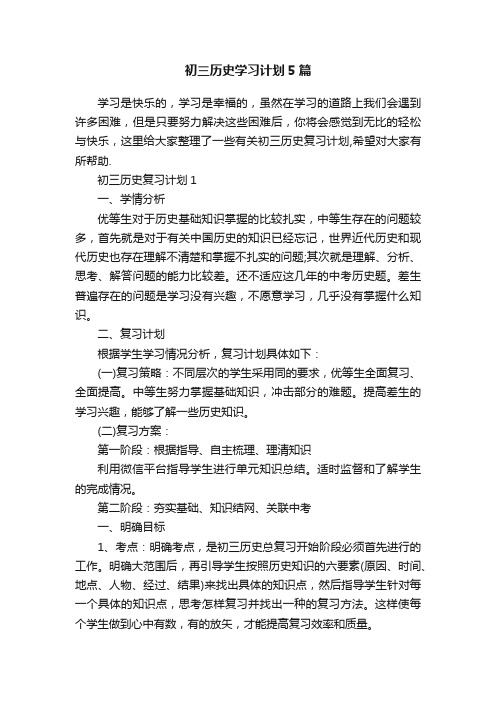 初三历史学习计划5篇

学习是快乐的，学习是幸福的，虽然在学习的道路上我们会遇到许多困难，但是只要努力解决这些困难后，你将会感觉到无比的轻松与快乐，这里给大家整理了一些有关初三历史复习计划,希望对大家有所帮助.

初三历史复习计划1

一、学情分析

优等生对于历史基础知识掌握的比较扎实，中等生存在的问题较多，首先就是对于有关中国历史的知识已经忘记，世界近代历史和现代历史也存在理解不清楚和掌握不扎实的问题;其次就是理解、分析、思考、解答问题的能力比较差。还不适应这几年的中考历史题。差生普遍存在的问题是学习没有兴趣，不愿意学习，几乎没有掌握什么知识。

二、复习计划

根据学生学习情况分析，复习计划具体如下：

(一)复习策略：不同层次的学生采用同的要求，优等生全面复习、全面提高。中等生努力掌握基础知识，冲击部分的难题。提高差生的学习兴趣，能够了解一些历史知识。

(二)复习方案：

第一阶段：根据指导、自主梳理、理清知识

利用微信平台指导学生进行单元知识总结。适时监督和了解学生的完成情况。

第二阶段：夯实基础、知识结网、关联中考

一、明确目标

1、考点：明确考点，是初三历史总复习开始阶段必须首先进行的工作。明确大范围后，再引导学生按照历史知识的六要素(原因、时间、地点、人物、经过、结果)来找出具体的知识点，然后指导学生针对每一个具体的知识点，思考怎样复习并找出一种的复习方法。这样使每个学生做到心中有数，有的放矢，才能提高复习效率和质量。